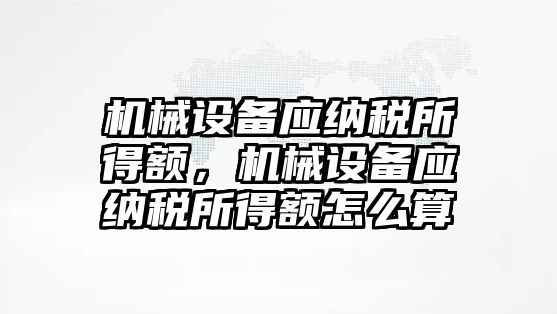 机械设备应纳税所得额，机械设备应纳税所得额怎么算